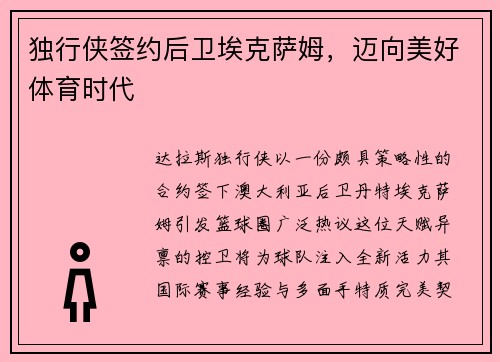 独行侠签约后卫埃克萨姆，迈向美好体育时代

达拉斯独行侠以一份颇具策略性的合约签下澳大利亚后卫丹特埃克萨姆引发篮球圈广泛热议这位天赋异禀的控卫将为球队注入全新活力其国际赛事经验与多面手特质完美契